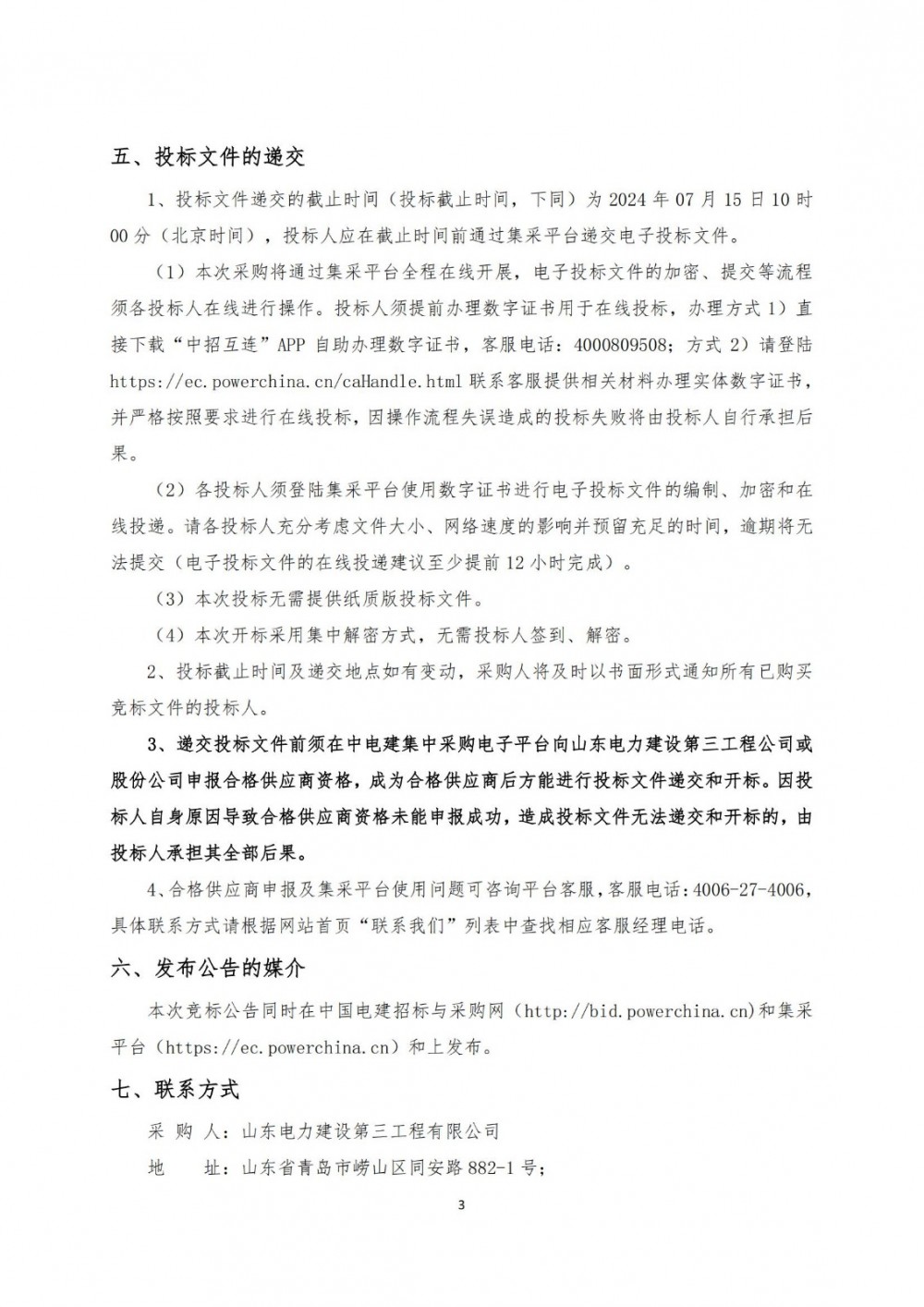 五、投标文件的递交

1、投标文件递交的截止时间（投标截止时间，下同）为 2024 年 07 月 15 日 10 时 00 分（北京时间），投标人应在截止时间前通过集采平台递交电子投标文件。

（1）本次采购将通过集采平台全程在线开展，电子投标文件的加密、提交等流程须各投标人在线进行操作。投标人须提前办理数字证书用于在线投标，办理方式 1）直接下载“中招互连”APP 自助办理数字证书，客服电话：4000809508；方式 2）请登陆 https://ec.powerchina.cn/caHandle.html 联系客服提供相关材料办理实体数字证书，并严格按照要求进行在线投标，因操作流程失误造成的投标失败将由投标人自行承担后果。

（2）各投标人须登陆集采平台使用数字证书进行电子投标文件的编制、加密和在线投递。请各投标人充分考虑文件大小、网络速度的影响并预留充足的时间，逾期将无法提交（电子投标文件的在线投递建议至少提前 12 小时完成）。

（3）本次投标无需提供纸质版投标文件。

（4）本次开标采用集中解密方式，无需投标人签到、解密。

2、投标截止时间及递交地点如有变动，采购人将及时以书面形式通知所有已购买竞标文件的投标人。

3、递交投标文件前须在中电建集中采购电子平台向山东电力建设第三工程公司或股份公司申报合格供应商资格，成为合格供应商后方能进行投标文件递交和开标。因投标人自身原因导致合格供应商资格未能申报成功，造成投标文件无法递交和开标的，由投标人承担其全部后果。

4、合格供应商申报及集采平台使用问题可咨询平台客服，客服电话：4006-27-4006，具体联系方式请根据网站首页“联系我们”列表中查找相应客服经理电话。

六、发布公告的媒介

本次竞标公告同时在中国电建招标与采购网（http://bid.powerchina.cn）和集采平台（https://ec.powerchina.cn）和上发布。

七、联系方式

采 购 人：山东电力建设第三工程有限公司

地　　址：山东省青岛市崂山区同安路 882-1 号；

3